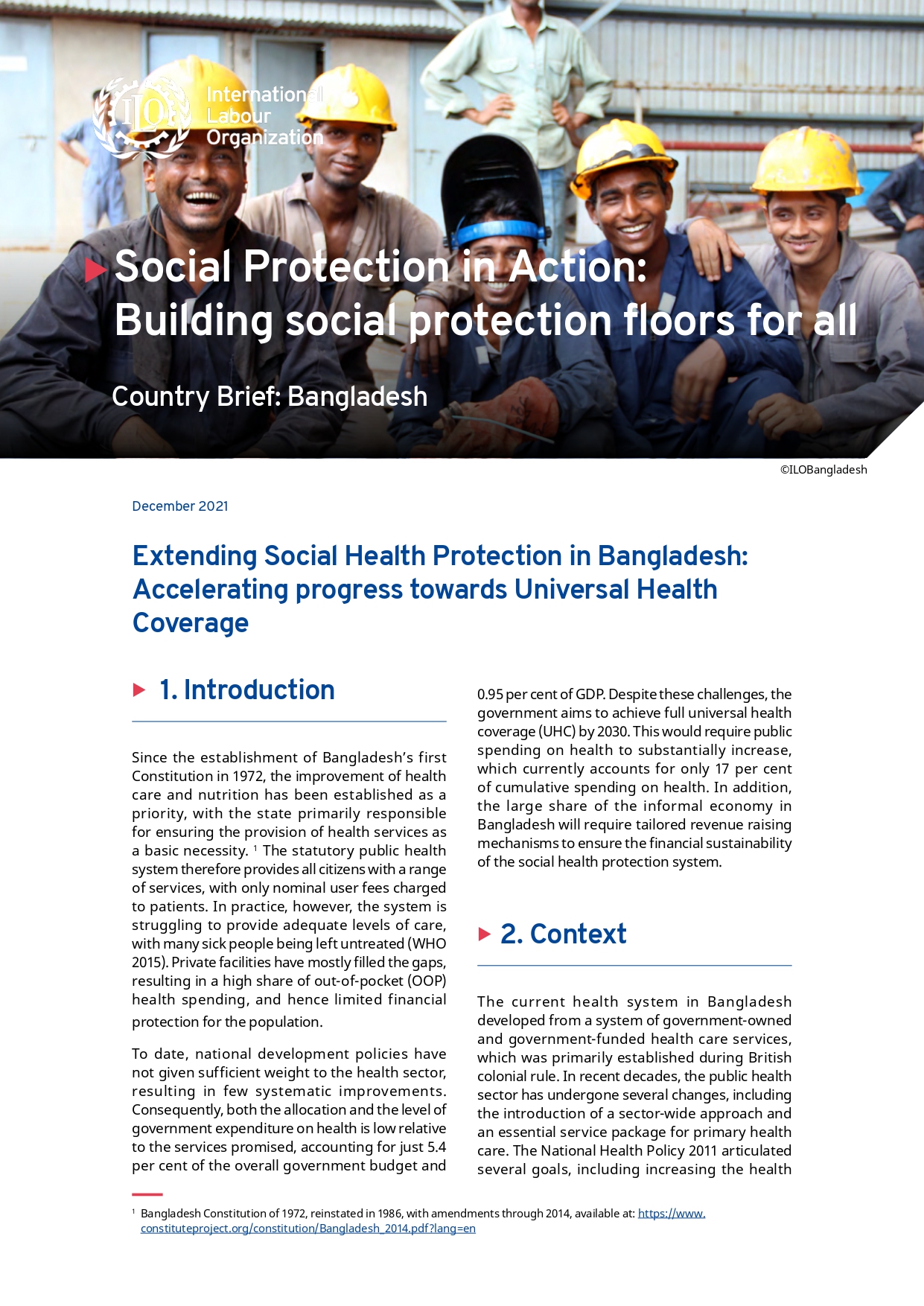 ILO International Labour Organization

Social Protection in Action: Building social protection floors for all

Country Brief: Bangladesh

©ILOBangladesh

December 2021

Extending Social Health Protection in Bangladesh: Accelerating progress towards Universal Health Coverage

1. Introduction

Since the establishment of Bangladesh's first Constitution in 1972, the improvement of health care and nutrition has been established as a priority, with the state primarily responsible for ensuring the provision of health services as a basic necessity. $^1$ The statutory public health system therefore provides all citizens with a range of services, with only nominal user fees charged to patients. In practice, however, the system is struggling to provide adequate levels of care, with many sick people being left untreated (WHO 2015). Private facilities have mostly filled the gaps, resulting in a high share of out-of-pocket (OOP) health spending, and hence limited financial protection for the population.

To date, national development policies have not given sufficient weight to the health sector, resulting in few systematic improvements. Consequently, both the allocation and the level of government expenditure on health is low relative to the services promised, accounting for just 5.4 per cent of the overall government budget and 0.95 per cent of GDP. Despite these challenges, the government aims to achieve full universal health coverage (UHC) by 2030. This would require public spending on health to substantially increase, which currently accounts for only 17 per cent of cumulative spending on health. In addition, the large share of the informal economy in Bangladesh will require tailored revenue raising mechanisms to ensure the financial sustainability of the social health protection system.

2. Context

The current health system in Bangladesh developed from a system of government-owned and government-funded health care services, which was primarily established during British colonial rule. In recent decades, the public health sector has undergone several changes, including the introduction of a sector-wide approach and an essential service package for primary health care. The National Health Policy 2011 articulated several goals, including increasing the health

$^1$ Bangladesh Constitution of 1972, reinstated in 1986, with amendments through 2014, available at: https://www.constituteproject.org/constitution/Bangladesh_2014.pdf?lang=en